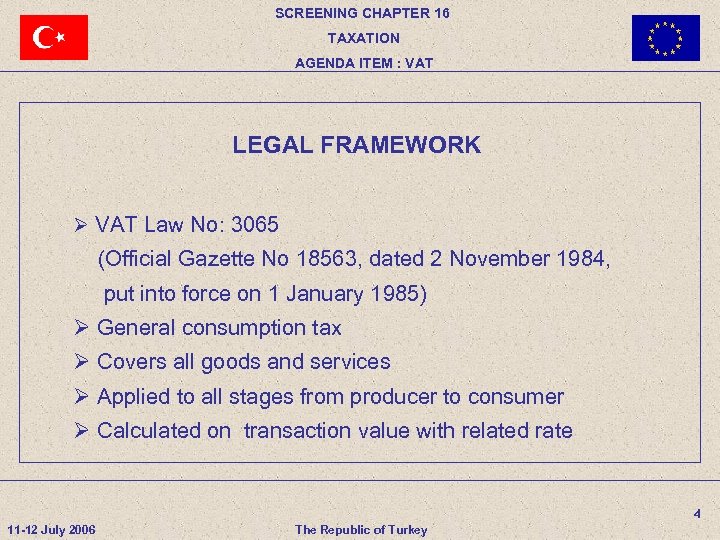 SCREENING CHAPTER 16
TAXATION
AGENDA ITEM : VAT

LEGAL FRAMEWORK

➢ VAT Law No: 3065
(Official Gazette No 18563, dated 2 November 1984, put into force on 1 January 1985)
➢ General consumption tax
➢ Covers all goods and services
➢ Applied to all stages from producer to consumer
➢ Calculated on transaction value with related rate

4

11-12 July 2006

The Republic of Turkey